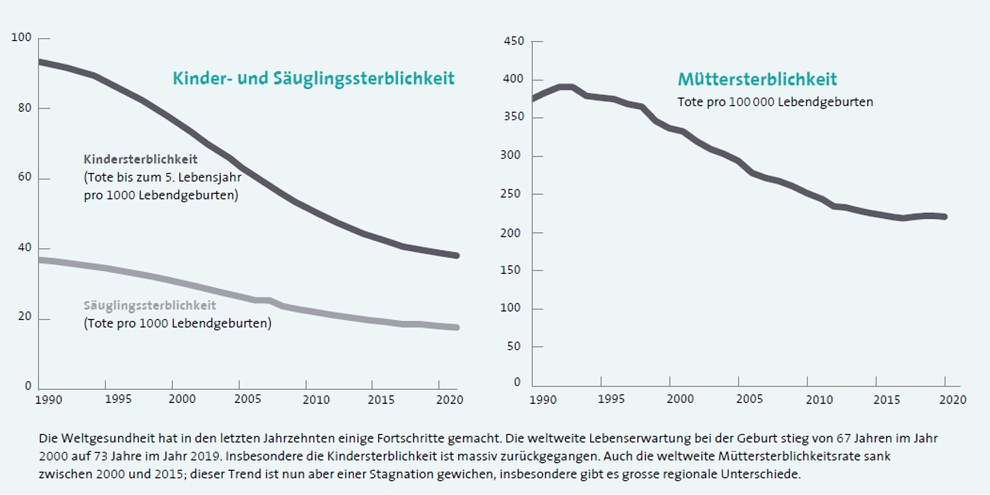 Kinder- und Säuglingssterblichkeit

100
80
60
40
20
0

Kindersterblichkeit
(Tote bis zum 5. Lebensjahr pro 1000 Lebendgeburten)

Säuglingssterblichkeit
(Tote pro 1000 Lebendgeburten)

1990 1995 2000 2005 2010 2015 2020

Müttersterblichkeit
Tote pro 100 000 Lebendgeburten

450
400
350
300
250
200
150
100
50
0

1990 1995 2000 2005 2010 2015 2020

Die Weltgesundheit hat in den letzten Jahrzehnten einige Fortschritte gemacht. Die weltweite Lebenserwartung bei der Geburt stieg von 67 Jahren im Jahr 2000 auf 73 Jahre im Jahr 2019. Insbesondere die Kindersterblichkeit ist massiv zurückgegangen. Auch die weltweite Müttersterblichkeitsrate sank zwischen 2000 und 2015; dieser Trend ist nun aber einer Stagnation gewichen, insbesondere gibt es grosse regionale Unterschiede.